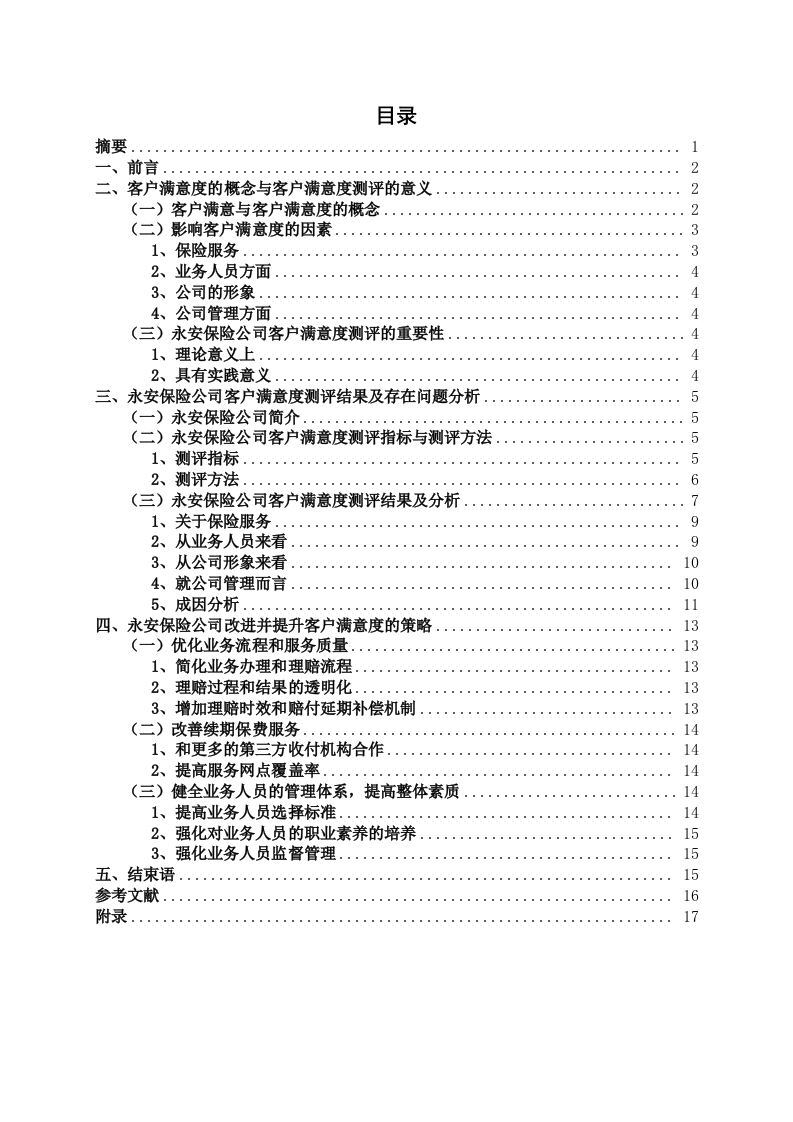 目录

摘要 ........ 1
一、前言 ........ 2
二、客户满意度的概念与客户满意度测评的意义 ........ 2
（一）客户满意与客户满意度的概念 ........ 2
（二）影响客户满意度的因素 ........ 3
1、保险服务 ........ 3
2、业务人员方面 ........ 4
3、公司的形象 ........ 4
4、公司管理方面 ........ 4
（三）永安保险公司客户满意度测评的重要性 ........ 4
1、理论意义上 ........ 4
2、具有实践意义 ........ 4
三、永安保险公司客户满意度测评结果及存在问题分析 ........ 5
（一）永安保险公司简介 ........ 5
（二）永安保险公司客户满意度测评指标与测评方法 ........ 5
1、测评指标 ........ 5
2、测评方法 ........ 6
（三）永安保险公司客户满意度测评结果及分析 ........ 7
1、关于保险服务 ........ 9
2、从业务人员来看 ........ 9
3、从公司形象来看 ........ 10
4、就公司管理而言 ........ 10
5、成因分析 ........ 11
四、永安保险公司改进并提升客户满意度的策略 ........ 13
（一）优化业务流程和服务质量 ........ 13
1、简化业务办理和理赔流程 ........ 13
2、理赔过程和结果的透明化 ........ 13
3、增加理赔时效和赔付延期补偿机制 ........ 13
（二）改善续期保费服务 ........ 14
1、和更多的第三方收付机构合作 ........ 14
2、提高服务网点覆盖率 ........ 14
（三）健全业务人员的管理体系，提高整体素质 ........ 14
1、提高业务人员选择标准 ........ 14
2、强化对业务人员的职业素养的培养 ........ 15
3、强化业务人员监督管理 ........ 15
五、结束语 ........ 15
参考文献 ........ 16
附录 ........ 17